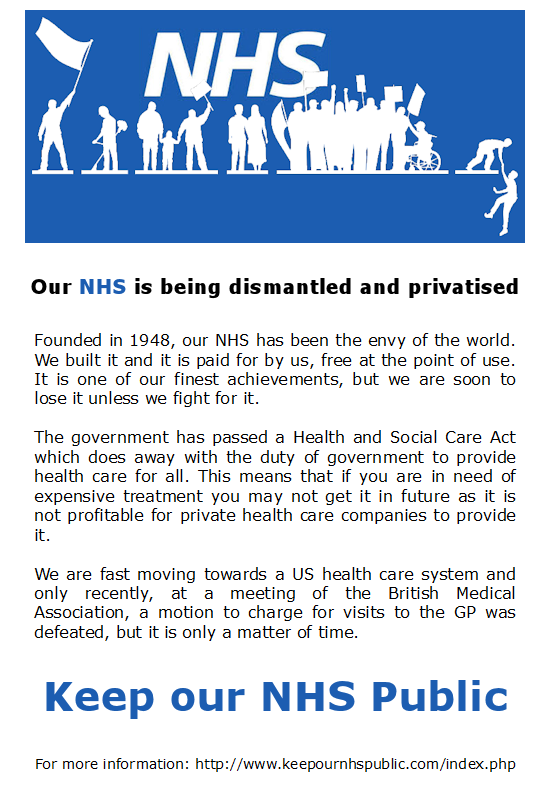 NHS

Our NHS is being dismantled and privatised

Founded in 1948, our NHS has been the envy of the world. We built it and it is paid for by us, free at the point of use. It is one of our finest achievements, but we are soon to lose it unless we fight for it.

The government has passed a Health and Social Care Act which does away with the duty of government to provide health care for all. This means that if you are in need of expensive treatment you may not get it in future as it is not profitable for private health care companies to provide it.

We are fast moving towards a US health care system and only recently, at a meeting of the British Medical Association, a motion to charge for visits to the GP was defeated, but it is only a matter of time.

Keep our NHS Public

For more information: http://www.keepournhspublic.com/index.php